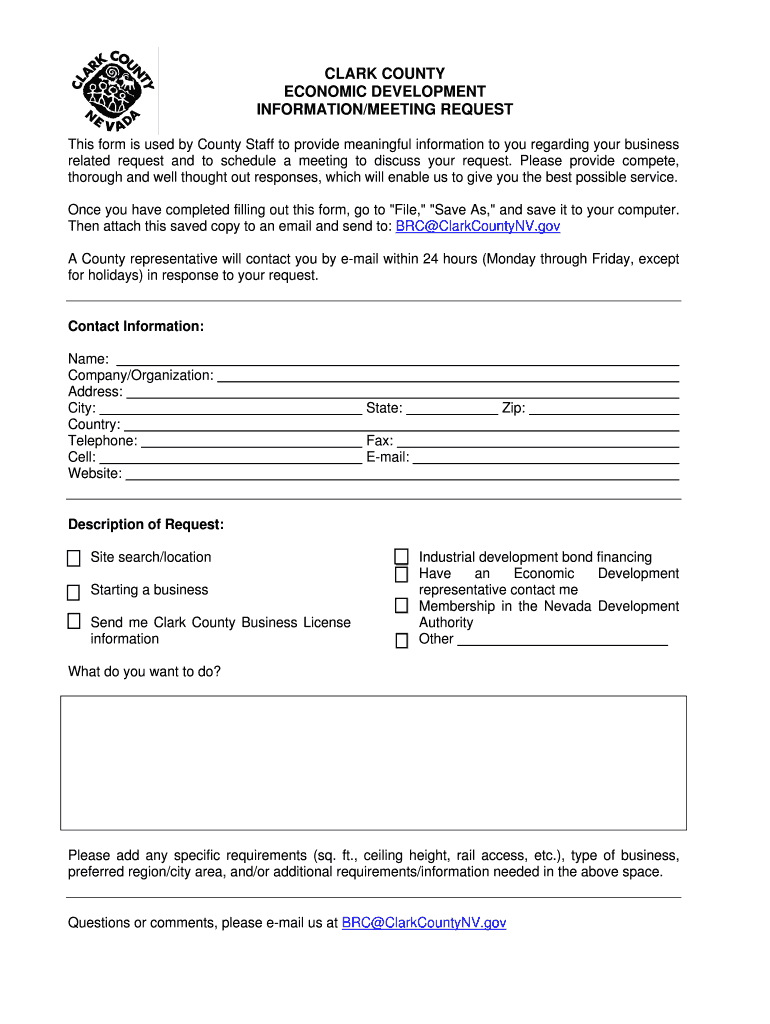 CLARK COUNTY
NEVADA

CLARK COUNTY
ECONOMIC DEVELOPMENT
INFORMATION/MEETING REQUEST

This form is used by County Staff to provide meaningful information to you regarding your business related request and to schedule a meeting to discuss your request. Please provide compete, thorough and well thought out responses, which will enable us to give you the best possible service.

Once you have completed filling out this form, go to "File," "Save As," and save it to your computer. Then attach this saved copy to an email and send to: BRC@ClarkCountyNV.gov

A County representative will contact you by e-mail within 24 hours (Monday through Friday, except for holidays) in response to your request.

Contact Information:

Name: 
Company/Organization: 
Address: 
City: State: Zip: 
Country: 
Telephone: Fax: 
Cell: E-mail: 
Website: 

Description of Request:

Site search/location

Starting a business

Send me Clark County Business License information

Industrial development bond financing

Have an Economic Development representative contact me

Membership in the Nevada Development Authority

Other

What do you want to do?

Please add any specific requirements (sq. ft., ceiling height, rail access, etc.), type of business, preferred region/city area, and/or additional requirements/information needed in the above space.

Questions or comments, please e-mail us at BRC@ClarkCountyNV.gov